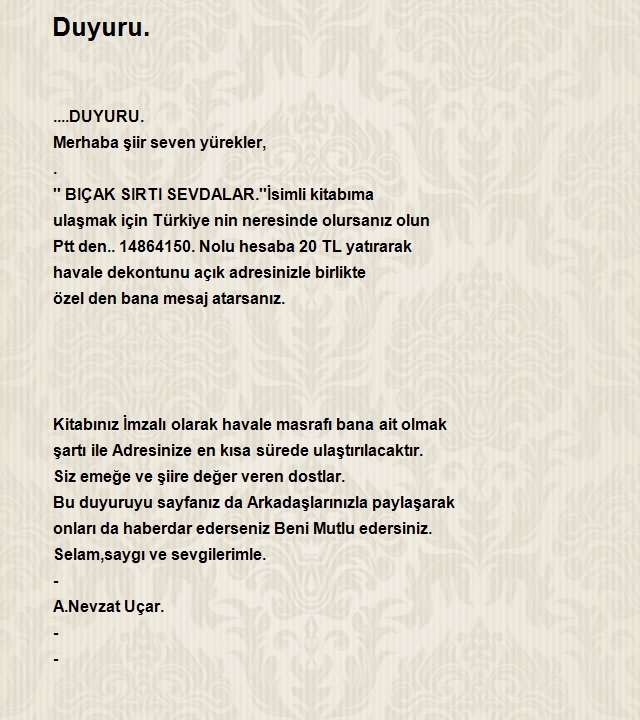 Duyuru.

....DUYURU.
Merhaba şiir seven yürekler,
.
" BIÇAK SIRTI SEVDALAR."İsimli kitabıma
ulaşmak için Türkiye nin neresinde olursanız olun
Ptt den.. 14864150. Nolu hesaba 20 TL yatırarak
havale dekontunu açık adresinizle birlikte
özel den bana mesaj atarsanız.

Kitabınız İmzalı olarak havale masrafı bana ait olmak
şartı ile Adresinize en kısa sürede ulaştırılacaktır.
Siz emeğe ve şiire değer veren dostlar.
Bu duyuruyu sayfanız da Arkadaşlarınızla paylaşarak
onları da haberdar ederseniz Beni Mutlu edersiniz.
Selam,saygı ve sevgilerimle.
-
A.Nevzat Uçar.
-
-